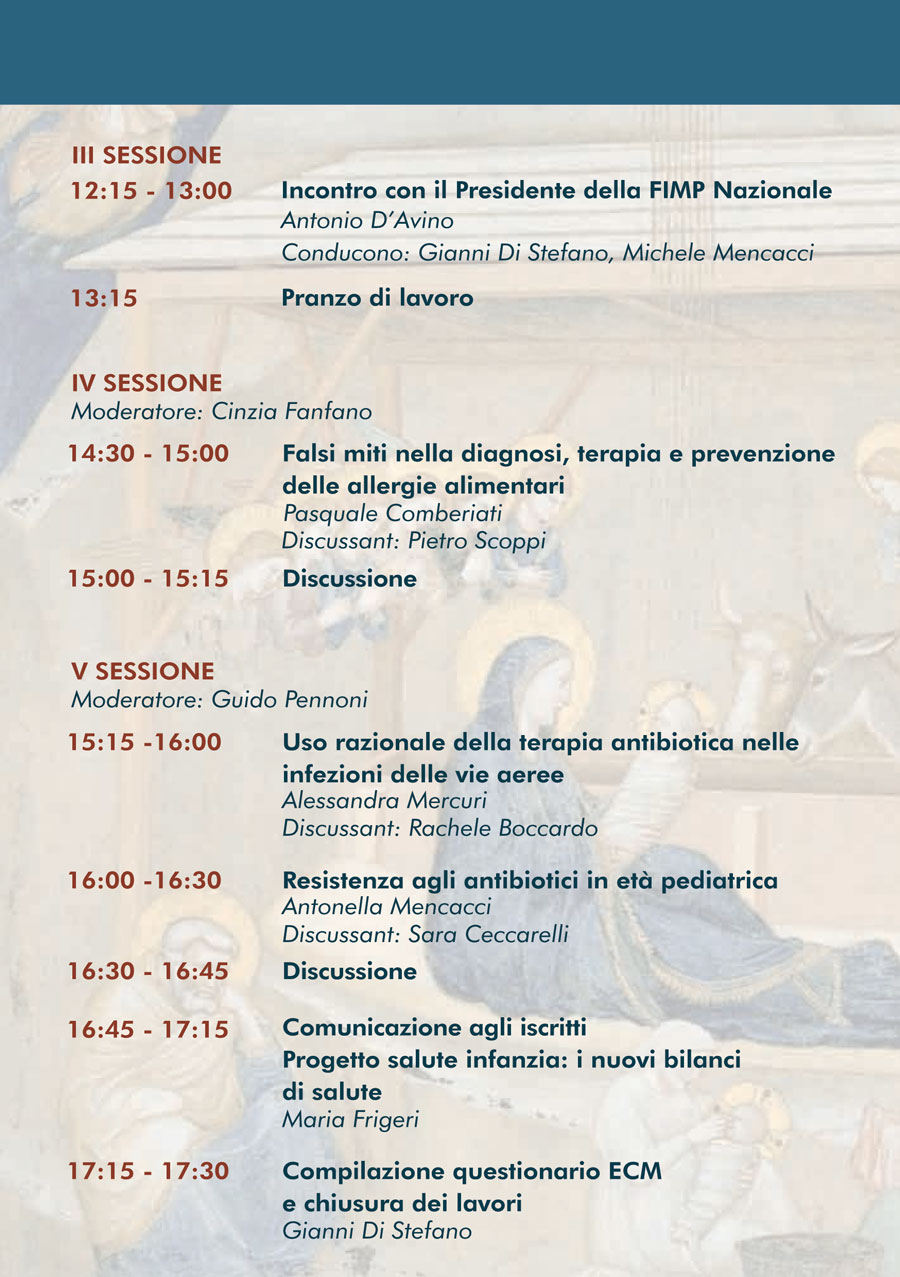 III SESSIONE

12:15 - 13:00 Incontro con il Presidente della FIMP Nazionale
Antonio D'Avino
Conducono: Gianni Di Stefano, Michele Mencacci

13:15 Pranzo di lavoro

IV SESSIONE
Moderatore: Cinzia Fanfano

14:30 - 15:00 Falsi miti nella diagnosi, terapia e prevenzione delle allergie alimentari
Pasquale Comberiati
Discussant: Pietro Scoppi

15:00 - 15:15 Discussione

V SESSIONE
Moderatore: Guido Pennoni

15:15 -16:00 Uso razionale della terapia antibiotica nelle infezioni delle vie aeree
Alessandra Mercuri
Discussant: Rachele Boccardo

16:00 -16:30 Resistenza agli antibiotici in età pediatrica
Antonella Mencacci
Discussant: Sara Ceccarelli

16:30 - 16:45 Discussione

16:45 - 17:15 Comunicazione agli iscritti
Progetto salute infanzia: i nuovi bilanci di salute
Maria Frigeri

17:15 - 17:30 Compilazione questionario ECM e chiusura dei lavori
Gianni Di Stefano